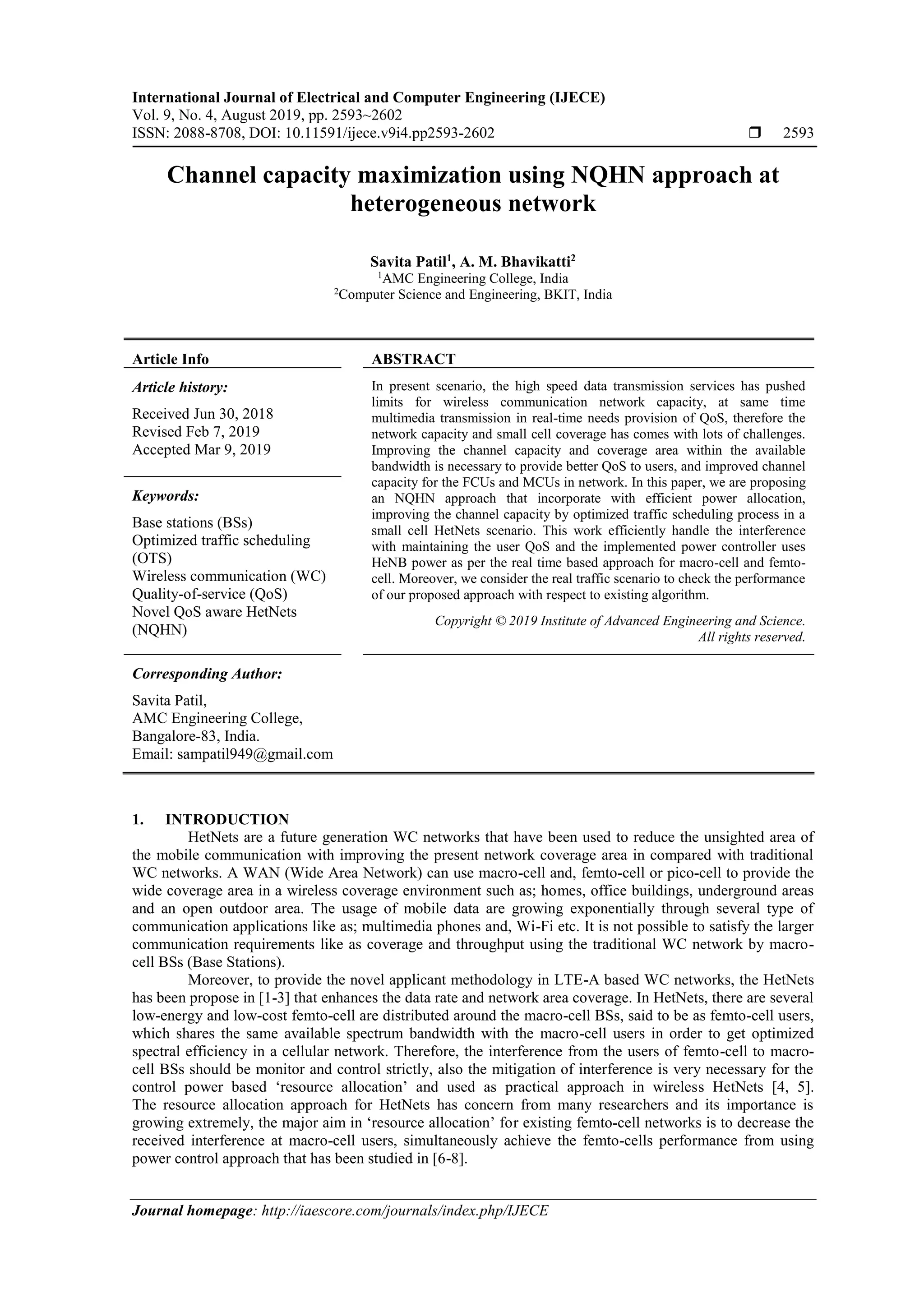 International Journal of Electrical and Computer Engineering (IJECE)
Vol. 9, No. 4, August 2019, pp. 2593~2602
ISSN: 2088-8708, DOI: 10.11591/ijece.v9i4.pp2593-2602 ❒ 2593

Channel capacity maximization using NQHN approach at heterogeneous network

Savita Patil$^1$, A. M. Bhavikatti$^2$
$^1$AMC Engineering College, India
$^2$Computer Science and Engineering, BKIT, India

Article Info

Article history:
Received Jun 30, 2018
Revised Feb 7, 2019
Accepted Mar 9, 2019

Keywords:
Base stations (BSs)
Optimized traffic scheduling (OTS)
Wireless communication (WC)
Quality-of-service (QoS)
Novel QoS aware HetNets (NQHN)

ABSTRACT
In present scenario, the high speed data transmission services has pushed limits for wireless communication network capacity, at same time multimedia transmission in real-time needs provision of QoS, therefore the network capacity and small cell coverage has comes with lots of challenges. Improving the channel capacity and coverage area within the available bandwidth is necessary to provide better QoS to users, and improved channel capacity for the FCUs and MCUs in network. In this paper, we are proposing an NQHN approach that incorporate with efficient power allocation, improving the channel capacity by optimized traffic scheduling process in a small cell HetNets scenario. This work efficiently handle the interference with maintaining the user QoS and the implemented power controller uses HeNB power as per the real time based approach for macro-cell and femto-cell. Moreover, we consider the real traffic scenario to check the performance of our proposed approach with respect to existing algorithm.

Copyright © 2019 Institute of Advanced Engineering and Science.
All rights reserved.

Corresponding Author:
Savita Patil,
AMC Engineering College,
Bangalore-83, India.
Email: sampatil949@gmail.com

1. INTRODUCTION
HetNets are a future generation WC networks that have been used to reduce the unsighted area of the mobile communication with improving the present network coverage area in compared with traditional WC networks. A WAN (Wide Area Network) can use macro-cell and, femto-cell or pico-cell to provide the wide coverage area in a wireless coverage environment such as; homes, office buildings, underground areas and an open outdoor area. The usage of mobile data are growing exponentially through several type of communication applications like as; multimedia phones and, Wi-Fi etc. It is not possible to satisfy the larger communication requirements like as coverage and throughput using the traditional WC network by macro-cell BSs (Base Stations).
Moreover, to provide the novel applicant methodology in LTE-A based WC networks, the HetNets has been propose in [1-3] that enhances the data rate and network area coverage. In HetNets, there are several low-energy and low-cost femto-cell are distributed around the macro-cell BSs, said to be as femto-cell users, which shares the same available spectrum bandwidth with the macro-cell users in order to get optimized spectral efficiency in a cellular network. Therefore, the interference from the users of femto-cell to macro-cell BSs should be monitor and control strictly, also the mitigation of interference is very necessary for the control power based ‘resource allocation’ and used as practical approach in wireless HetNets [4, 5]. The resource allocation approach for HetNets has concern from many researchers and its importance is growing extremely, the major aim in ‘resource allocation’ for existing femto-cell networks is to decrease the received interference at macro-cell users, simultaneously achieve the femto-cells performance from using power control approach that has been studied in [6-8].

Journal homepage: http://iaescore.com/journals/index.php/IJECE